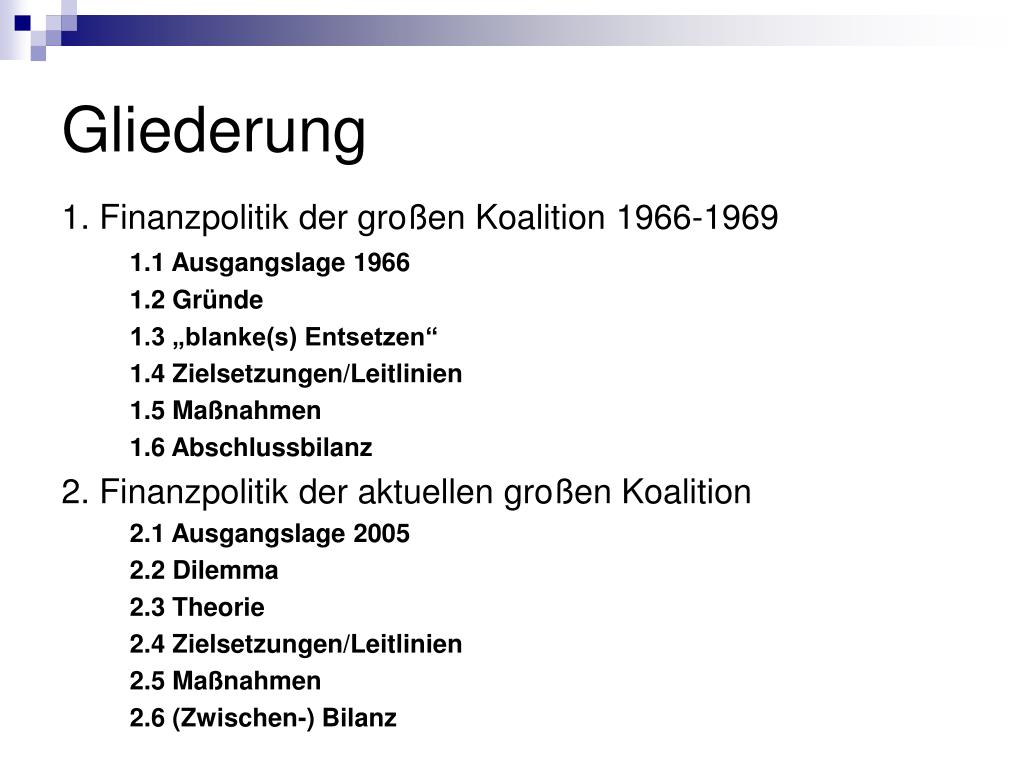 Gliederung

1. Finanzpolitik der großen Koalition 1966-1969

1.1 Ausgangslage 1966

1.2 Gründe

1.3 „blanke(s) Entsetzen“

1.4 Zielsetzungen/Leitlinien

1.5 Maßnahmen

1.6 Abschlussbilanz

2. Finanzpolitik der aktuellen großen Koalition

2.1 Ausgangslage 2005

2.2 Dilemma

2.3 Theorie

2.4 Zielsetzungen/Leitlinien

2.5 Maßnahmen

2.6 (Zwischen-) Bilanz